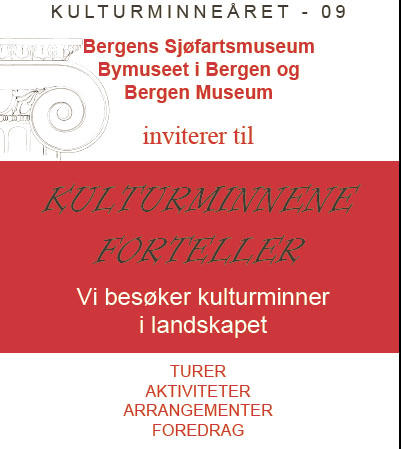 KULTURMINNEÅRET - 09

Bergens Sjøfartsmuseum
Bymuseet i Bergen og
Bergen Museum

inviterer til

KULTURMINNENE
FORTELLER

Vi besøker kulturminner
i landskapet

TURER
AKTIVITETER
ARRANGEMENTER
FOREDRAG